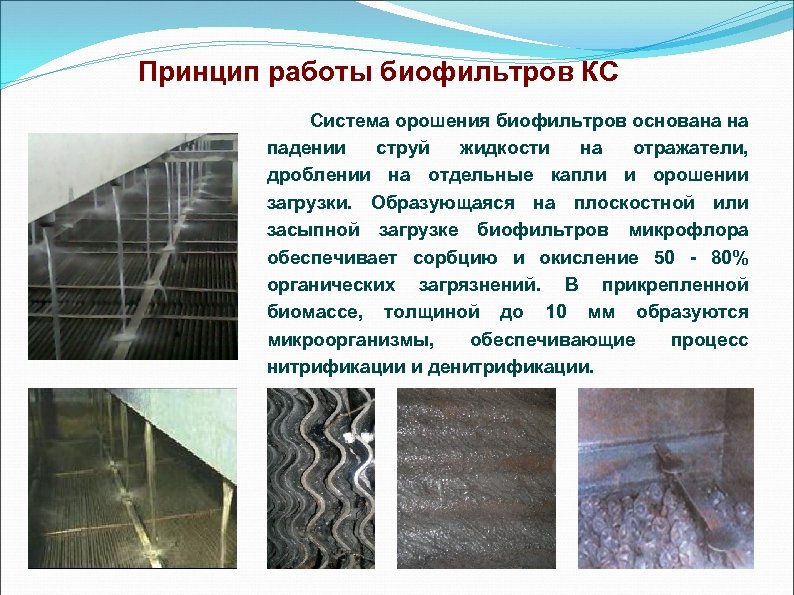 Принцип работы биофильтров КС

Система орошения биофильтров основана на падении струй жидкости на отражатели, дроблении на отдельные капли и орошении загрузки. Образующаяся на плоскостной или засыпной загрузке биофильтров микрофлора обеспечивает сорбцию и окисление 50 - 80% органических загрязнений. В прикрепленной биомассе, толщиной до 10 мм образуются микроорганизмы, обеспечивающие процесс нитрификации и денитрификации.